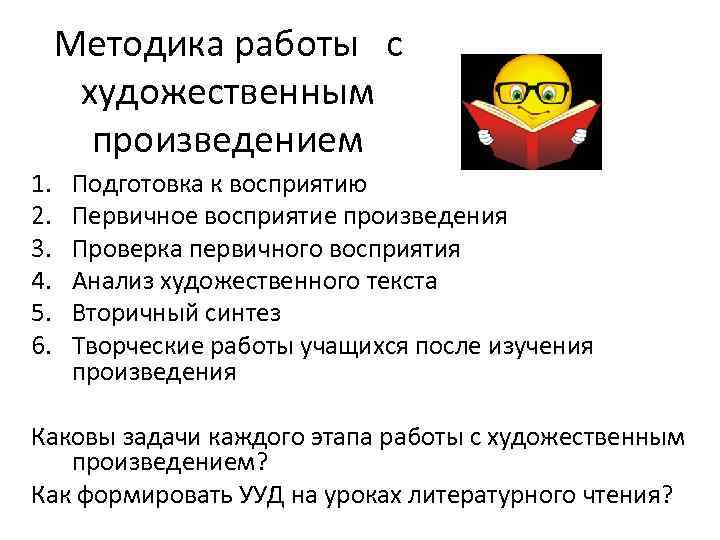 Методика работы с художественным произведением

1. Подготовка к восприятию
2. Первичное восприятие произведения
3. Проверка первичного восприятия
4. Анализ художественного текста
5. Вторичный синтез
6. Творческие работы учащихся после изучения произведения

Каковы задачи каждого этапа работы с художественным произведением?

Как формировать УУД на уроках литературного чтения?